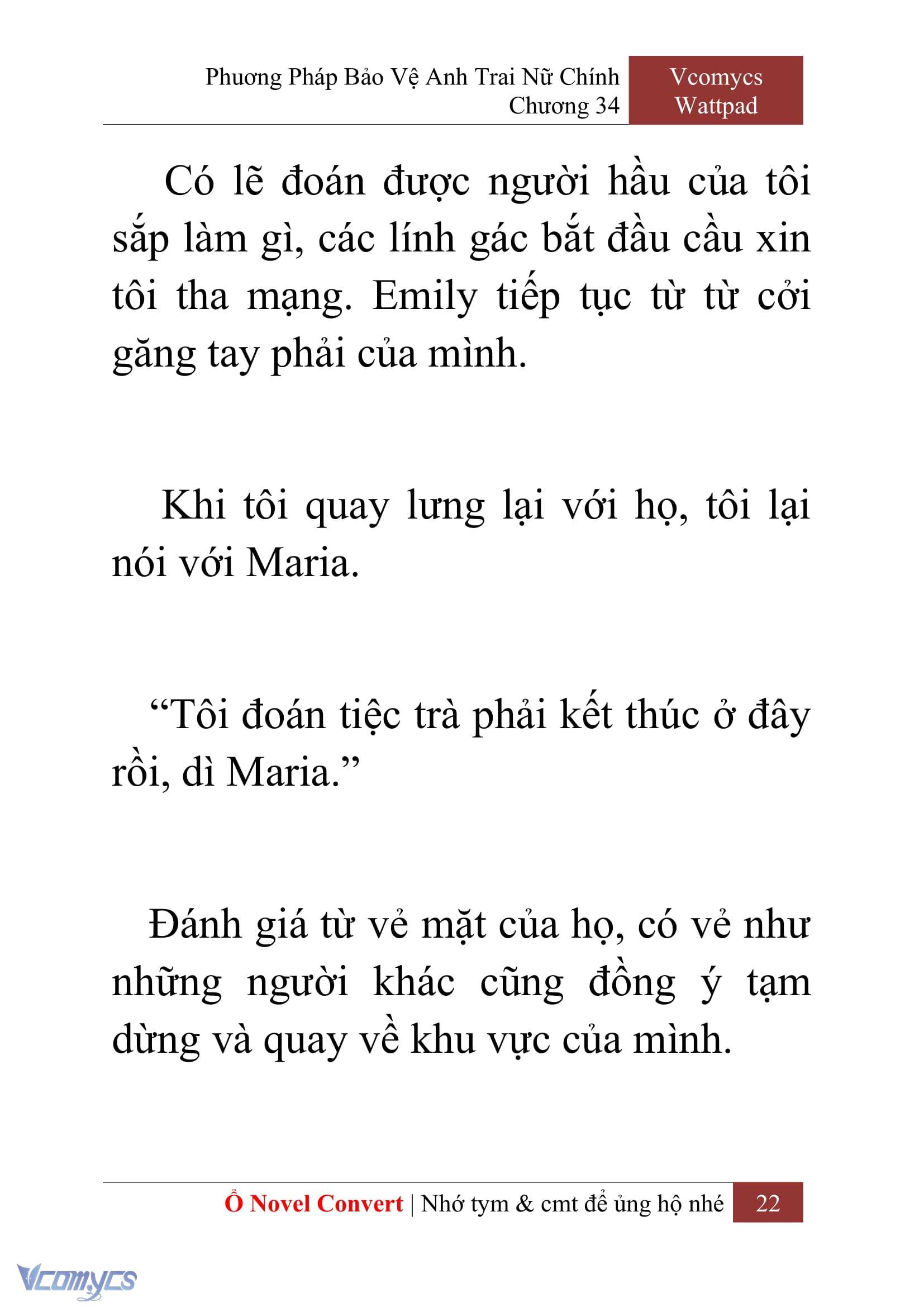 Phương Pháp Bảo Vệ Anh Trai Nữ Chính
Chương 34

Vcomycs
Wattpad

Có lẽ đoán được người hầu của tôi sắp làm gì, các lính gác bắt đầu cầu xin tôi tha mạng. Emily tiếp tục từ từ cởi găng tay phải của mình.

Khi tôi quay lưng lại với họ, tôi lại nói với Maria.

“Tôi đoán tiệc trà phải kết thúc ở đây rồi, dì Maria.”

Đánh giá từ vẻ mặt của họ, có vẻ như những người khác cũng đồng ý tạm dừng và quay về khu vực của mình.

Ổ Novel Convert | Nhớ tym & cmt để ủng hộ nhé 22

Vcomycs